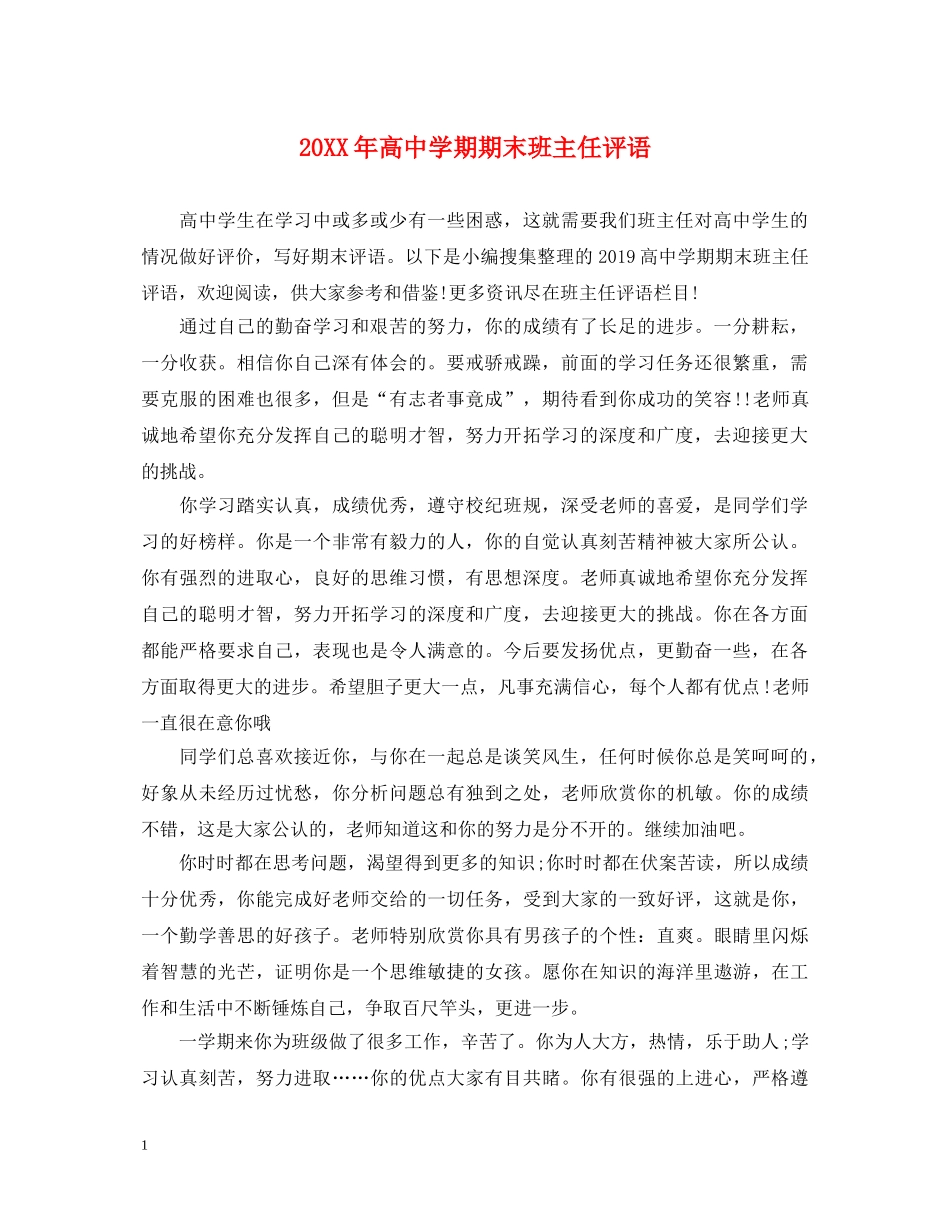 20XX年高中学期期末班主任评语

高中学生在学习中或多或少有一些困惑，这就需要我们班主任对高中学生的情况做好评价，写好期末评语。以下是小编搜集整理的2019高中学期期末班主任评语，欢迎阅读，供大家参考和借鉴!更多资讯尽在班主任评语栏目!

通过自己的勤奋学习和艰苦的努力，你的成绩有了长足的进步。一分耕耘，一分收获。相信你自己深有体会的。要戒骄戒躁，前面的学习任务还很繁重，需要克服的困难也很多，但是“有志者事竟成”，期待看到你成功的笑容!!老师真诚地希望你充分发挥自己的聪明才智，努力开拓学习的深度和广度，去迎接更大的挑战。

你学习踏实认真，成绩优秀，遵守校纪班规，深受老师的喜爱，是同学们学习的好榜样。你是一个非常有毅力的人，你的自觉认真刻苦精神被大家所公认。你有强烈的进取心，良好的思维习惯，有思想深度。老师真诚地希望你充分发挥自己的聪明才智，努力开拓学习的深度和广度，去迎接更大的挑战。你在各方面都能严格要求自己，表现也是令人满意的。今后要发扬优点，更勤奋一些，在各方面取得更大的进步。希望胆子更大一点，凡事充满信心，每个人都有优点!老师一直很在意你哦

同学们总喜欢接近你，与你在一起总是谈笑风生，任何时候你总是笑呵呵的，好象从未经历过忧愁，你分析问题总有独到之处，老师欣赏你的机敏。你的成绩不错，这是大家公认的，老师知道这和你的努力是分不开的。继续加油吧。

你时时都在思考问题，渴望得到更多的知识;你时时都在伏案苦读，所以成绩十分优秀，你能完成好老师交给的一切任务，受到大家的一致好评，这就是你，一个勤学善思的好孩子。老师特别欣赏你具有男孩子的个性：直爽。眼睛里闪烁着智慧的光芒，证明你是一个思维敏捷的女孩。愿你在知识的海洋里遨游，在工作和生活中不断锤炼自己，争取百尺竿头，更进一步。

一学期来你为班级做了很多工作，辛苦了。你为人大方，热情，乐于助人;学习认真刻苦，努力进取……你的优点大家有目共睹。你有很强的上进心，严格遵

1